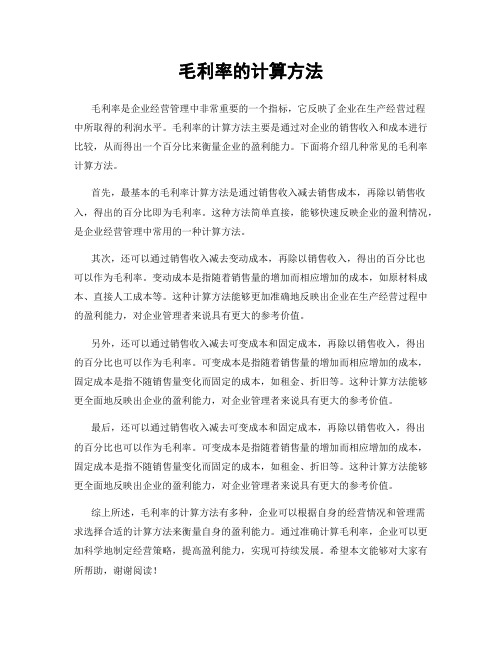 毛利率的计算方法

毛利率是企业经营管理中非常重要的一个指标，它反映了企业在生产经营过程中所取得的利润水平。毛利率的计算方法主要是通过对企业的销售收入和成本进行比较，从而得出一个百分比来衡量企业的盈利能力。下面将介绍几种常见的毛利率计算方法。

首先，最基本的毛利率计算方法是通过销售收入减去销售成本，再除以销售收入，得出的百分比即为毛利率。这种方法简单直接，能够快速反映企业的盈利情况，是企业经营管理中常用的一种计算方法。

其次，还可以通过销售收入减去变动成本，再除以销售收入，得出的百分比也可以作为毛利率。变动成本是指随着销售量的增加而相应增加的成本，如原材料成本、直接人工成本等。这种计算方法能够更加准确地反映出企业在生产经营过程中的盈利能力，对企业管理者来说具有更大的参考价值。

另外，还可以通过销售收入减去可变成本和固定成本，再除以销售收入，得出的百分比也可以作为毛利率。可变成本是指随着销售量的增加而相应增加的成本，固定成本是指不随销售量变化而固定的成本，如租金、折旧等。这种计算方法能够更全面地反映出企业的盈利能力，对企业管理者来说具有更大的参考价值。

最后，还可以通过销售收入减去可变成本和固定成本，再除以销售收入，得出的百分比也可以作为毛利率。可变成本是指随着销售量的增加而相应增加的成本，固定成本是指不随销售量变化而固定的成本，如租金、折旧等。这种计算方法能够更全面地反映出企业的盈利能力，对企业管理者来说具有更大的参考价值。

综上所述，毛利率的计算方法有多种，企业可以根据自身的经营情况和管理需求选择合适的计算方法来衡量自身的盈利能力。通过准确计算毛利率，企业可以更加科学地制定经营策略，提高盈利能力，实现可持续发展。希望本文能够对大家有所帮助，谢谢阅读！